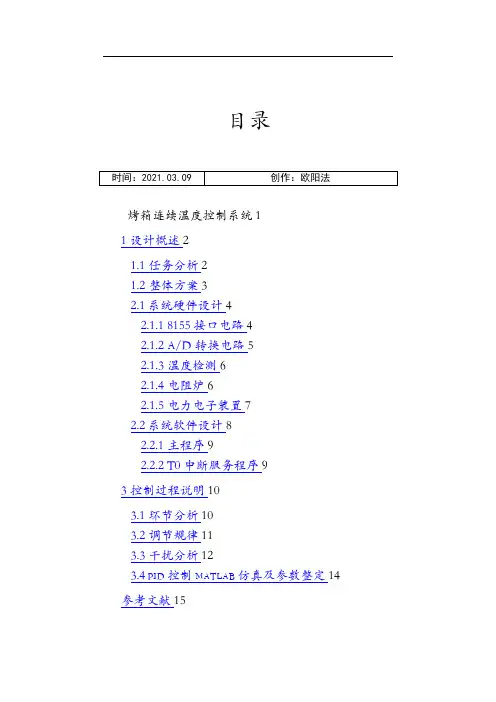 目录

| 时间：2021.03.09 | 创作：欧阳法 |
|---|---|

烤箱连续温度控制系统 1

1 设计概述 2

1.1 任务分析 2

1.2 整体方案 3

2.1 系统硬件设计 4

2.1.1 8155 接口电路 4

2.1.2 A/D 转换电路 5

2.1.3 温度检测 6

2.1.4 电阻炉 6

2.1.5 电力电子装置 7

2.2 系统软件设计 8

2.2.1 主程序 9

2.2.2 T0 中断服务程序 9

3 控制过程说明 10

3.1 环节分析 10

3.2 调节规律 11

3.3 干扰分析 12

3.4 PID 控制 MATLAB 仿真及参数整定 14

参考文献 15